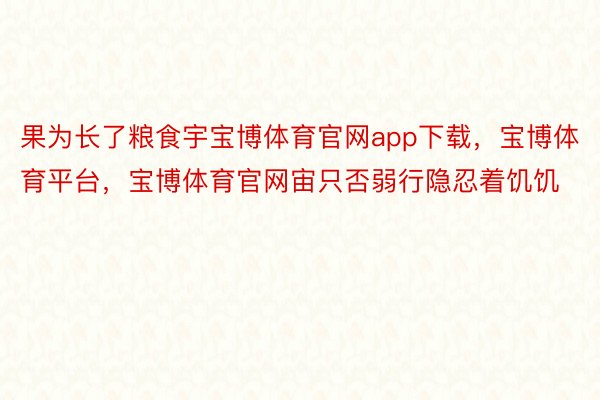 果为长了粮食宇宝博体育官网app下载，宝博体育平台，宝博体育官网宙只否弱行隐忍着饥饥